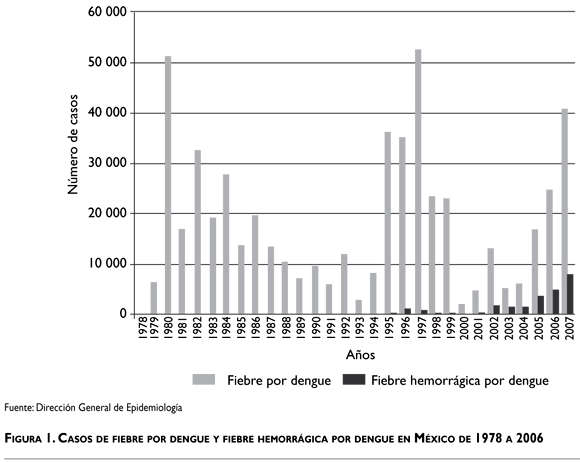 60 000
50 000
40 000
30 000
20 000
10 000
0

Número de casos

1978 1979 1980 1981 1982 1983 1984 1985 1986 1987 1988 1989 1990 1991 1992 1993 1994 1995 1996 1997 1998 1999 2000 2001 2002 2003 2004 2005 2006 2007

Años

Fiebre por dengue   Fiebre hemorrágica por dengue

Fuente: Dirección General de Epidemiología

FIGURA 1. CASOS DE FIEBRE POR DENGUE Y FIEBRE HEMORRÁGICA POR DENGUE EN MÉXICO DE 1978 A 2006